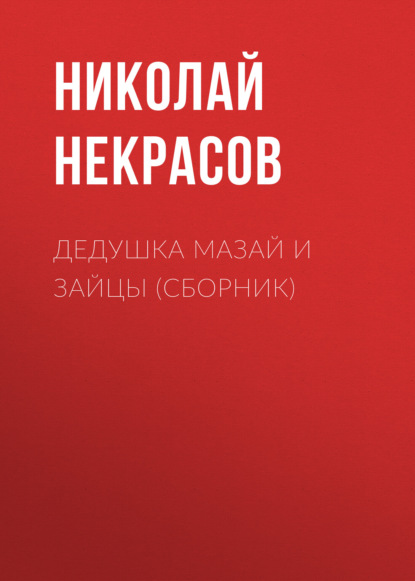 НИКОЛАЙ НЕКРАСОВ

ДЕДУШКА МАЗАЙ И ЗАЙЦЫ (СБОРНИК)